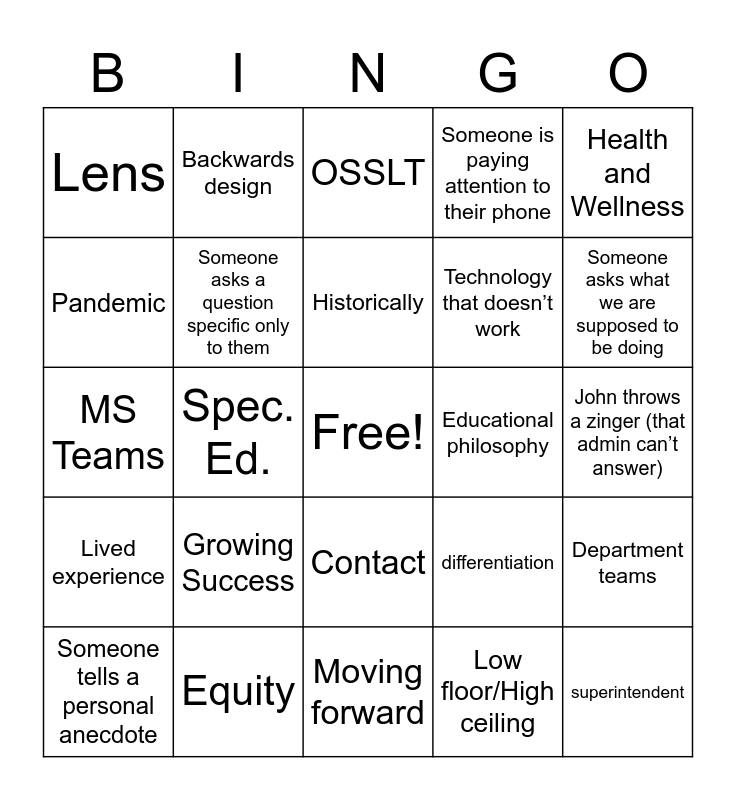 | B | I | N | G | O |
|---|---|---|---|---|
| Lens | Backwards design | OSSLT | Someone is paying attention to their phone | Health and Wellness |
| Pandemic | Someone asks a question specific only to them | Historically | Technology that doesn't work | Someone asks what we are supposed to be doing |
| MS Teams | Spec. Ed. | Free! | Educational philosophy | John throws a zinger (that admin can't answer) |
| Lived experience | Growing Success | Contact | differentiation | Department teams |
| Someone tells a personal anecdote | Equity | Moving forward | Low floor/High ceiling | superintendent |